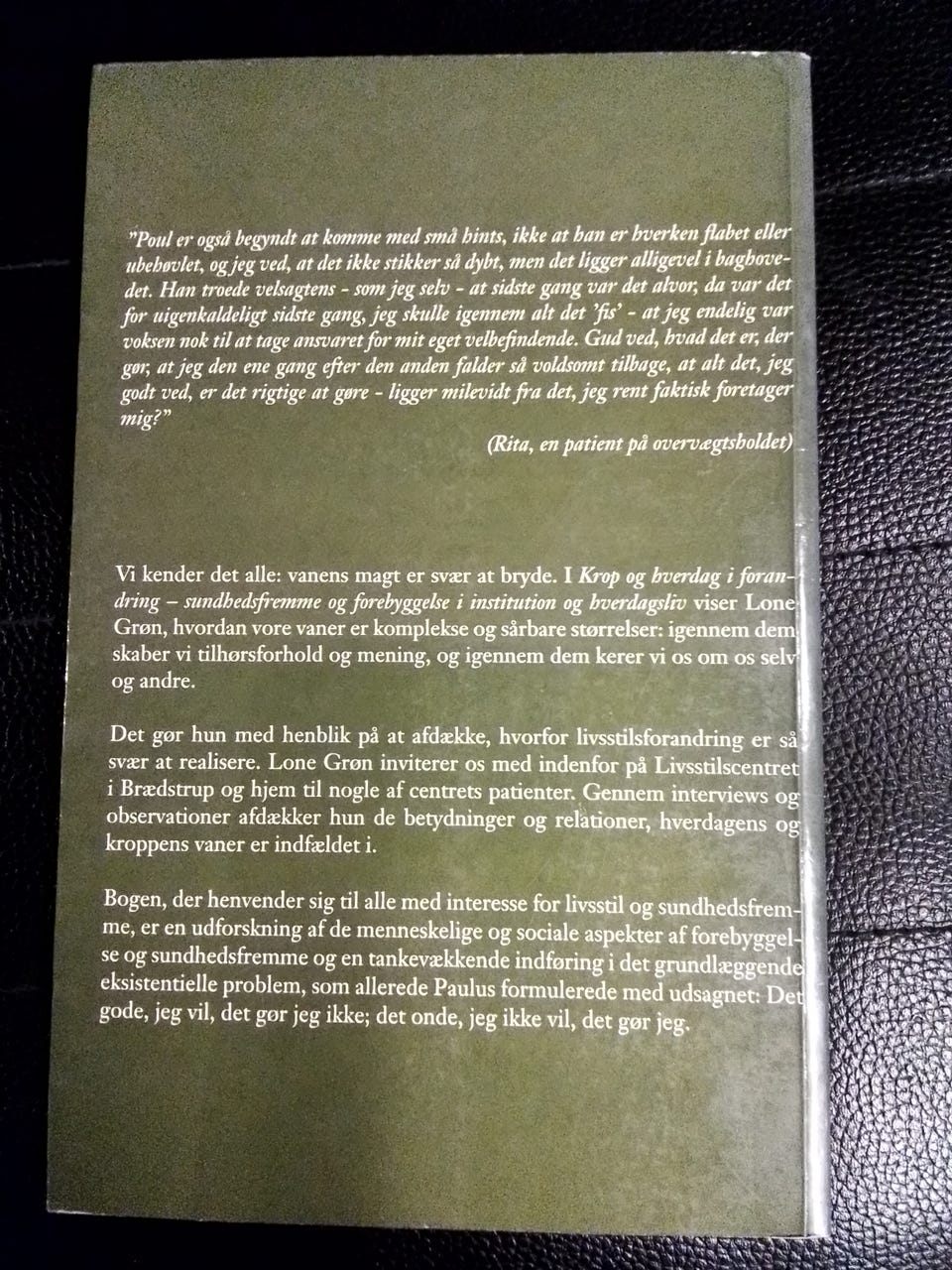 "Poul er også begyndt at komme med små hints, ikke at han er hverken flabet eller ubehøvlet, og jeg ved, at det ikke stikker så dybt, men det ligger alligevel i baghovedet. Han troede velsagtens - som jeg selv - at sidste gang var det alvor, da var det for uigenkaldeligt sidste gang, jeg skulle igennem alt det 'fis' - at jeg endelig var voksen nok til at tage ansvaret for mit eget velbefindende. Gud ved, hvad det er, der gør, at jeg den ene gang efter den anden falder så voldsomt tilbage, at alt det, jeg godt ved, er det rigtige at gøre - ligger milevidt fra det, jeg rent faktisk foretager mig?"

(Rita, en patient på overvægtsholdet)

Vi kender det alle: vanens magt er svær at bryde. I Krop og hverdag i forandring – sundhedsfremme og forebyggelse i institution og hverdagsliv viser Lone Grøn, hvordan vore vaner er komplekse og sårbare størrelser: igennem dem skaber vi tilhørsforhold og mening, og igennem dem kerer vi os om os selv og andre.

Det gør hun med henblik på at afdække, hvorfor livsstilsforandring er så svær at realisere. Lone Grøn inviterer os med indenfor på Livsstilscentret i Brædstrup og hjem til nogle af centrets patienter. Gennem interviews og observationer afdækker hun de betydninger og relationer, hverdagens og kroppens vaner er indfældet i.

Bogen, der henvender sig til alle med interesse for livsstil og sundhedsfremme, er en udforskning af de menneskelige og sociale aspekter af forebyggelse og sundhedsfremme og en tankevækkende indføring i det grundlæggende eksistentielle problem, som allerede Paulus formulerede med udsagnet: Det gode, jeg vil, det gør jeg ikke; det onde, jeg ikke vil, det gør jeg.